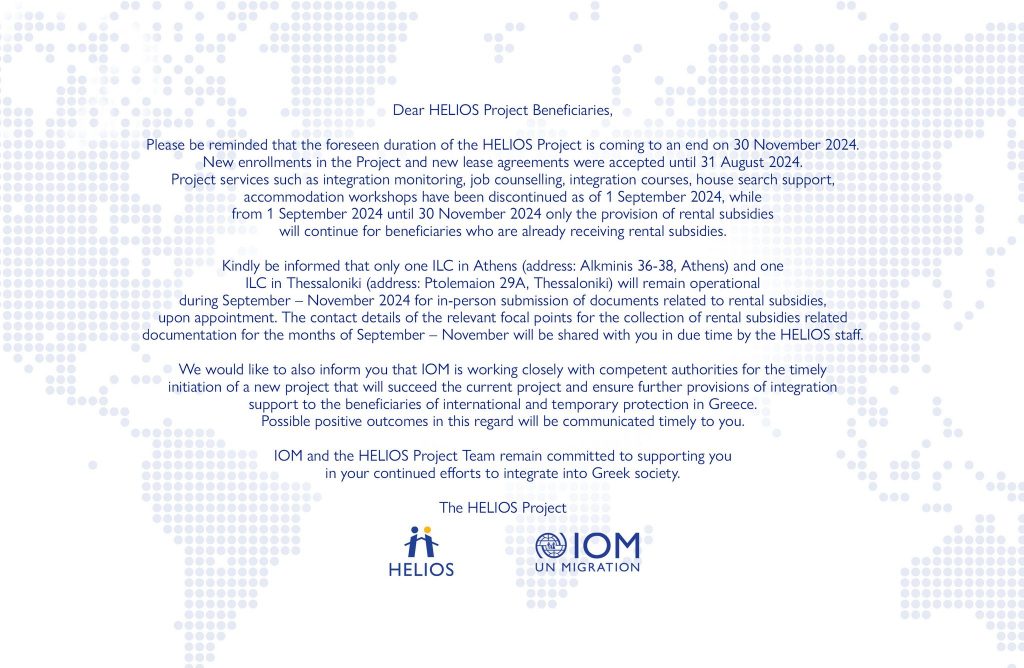 Dear HELIOS Project Beneficiaries,

Please be reminded that the foreseen duration of the HELIOS Project is coming to an end on 30 November 2024. New enrollments in the Project and new lease agreements were accepted until 31 August 2024. Project services such as integration monitoring, job counselling, integration courses, house search support, accommodation workshops have been discontinued as of 1 September 2024, while from 1 September 2024 until 30 November 2024 only the provision of rental subsidies will continue for beneficiaries who are already receiving rental subsidies.

Kindly be informed that only one ILC in Athens (address: Alkminis 36-38, Athens) and one ILC in Thessaloniki (address: Ptolemaion 29A, Thessaloniki) will remain operational during September – November 2024 for in-person submission of documents related to rental subsidies, upon appointment. The contact details of the relevant focal points for the collection of rental subsidies related documentation for the months of September – November will be shared with you in due time by the HELIOS staff.

We would like to also inform you that IOM is working closely with competent authorities for the timely initiation of a new project that will succeed the current project and ensure further provisions of integration support to the beneficiaries of international and temporary protection in Greece. Possible positive outcomes in this regard will be communicated timely to you.

IOM and the HELIOS Project Team remain committed to supporting you in your continued efforts to integrate into Greek society.

The HELIOS Project

HELIOS

IOM
UN MIGRATION